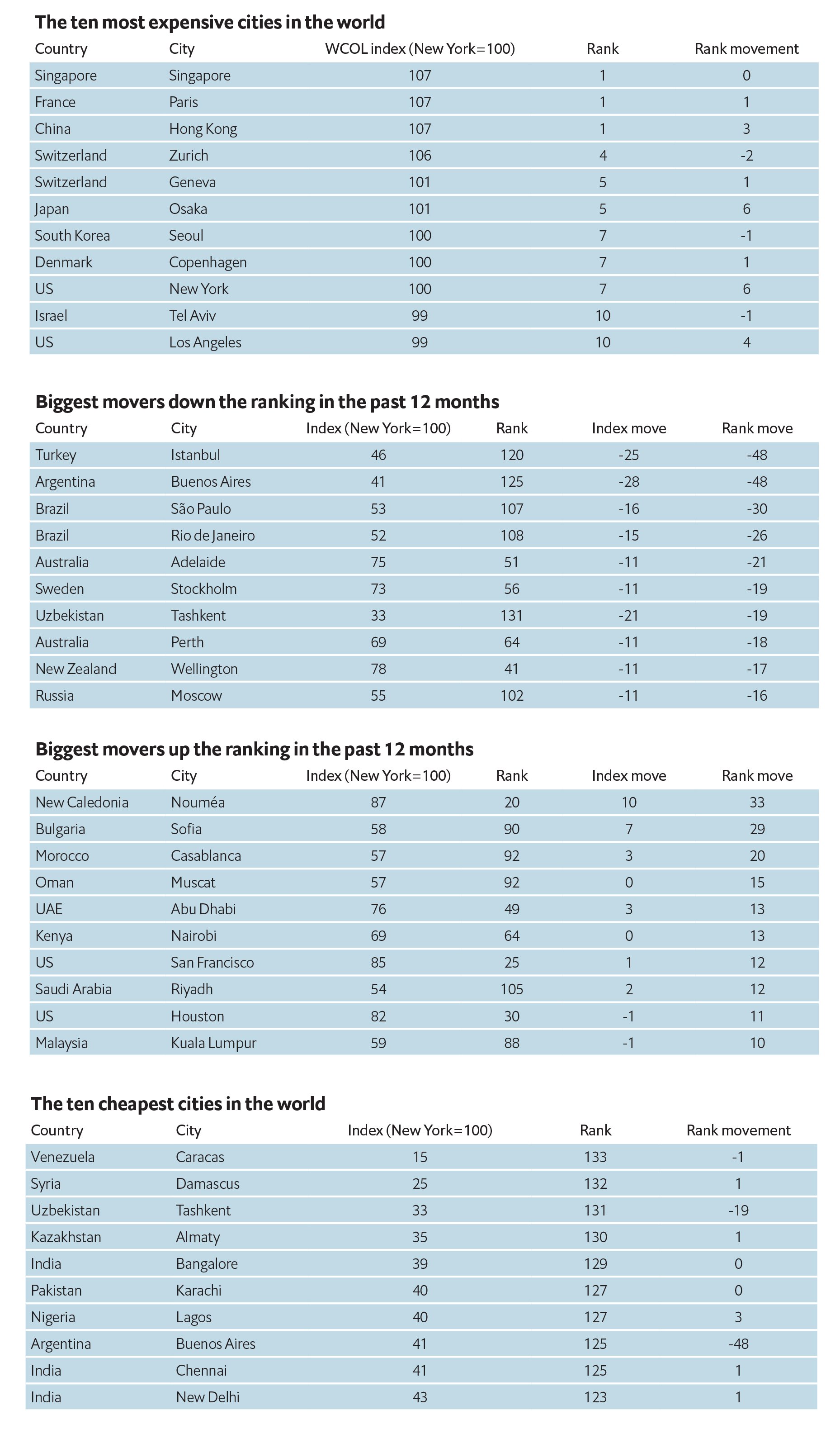 The ten most expensive cities in the world

| Country | City | WCOL index (New York=100) | Rank | Rank movement |
|---|---|---|---|---|
| Singapore | Singapore | 107 | 1 | 0 |
| France | Paris | 107 | 1 | 1 |
| China | Hong Kong | 107 | 1 | 3 |
| Switzerland | Zurich | 106 | 4 | -2 |
| Switzerland | Geneva | 101 | 5 | 1 |
| Japan | Osaka | 101 | 5 | 6 |
| South Korea | Seoul | 100 | 7 | -1 |
| Denmark | Copenhagen | 100 | 7 | 1 |
| US | New York | 100 | 7 | 6 |
| Israel | Tel Aviv | 99 | 10 | -1 |
| US | Los Angeles | 99 | 10 | 4 |

Biggest movers down the ranking in the past 12 months

| Country | City | Index (New York=100) | Rank | Index move | Rank move |
|---|---|---|---|---|---|
| Turkey | Istanbul | 46 | 120 | -25 | -48 |
| Argentina | Buenos Aires | 41 | 125 | -28 | -48 |
| Brazil | São Paulo | 53 | 107 | -16 | -30 |
| Brazil | Rio de Janeiro | 52 | 108 | -15 | -26 |
| Australia | Adelaide | 75 | 51 | -11 | -21 |
| Sweden | Stockholm | 73 | 56 | -11 | -19 |
| Uzbekistan | Tashkent | 33 | 131 | -21 | -19 |
| Australia | Perth | 69 | 64 | -11 | -18 |
| New Zealand | Wellington | 78 | 41 | -11 | -17 |
| Russia | Moscow | 55 | 102 | -11 | -16 |

Biggest movers up the ranking in the past 12 months

| Country | City | Index (New York=100) | Rank | Index move | Rank move |
|---|---|---|---|---|---|
| New Caledonia | Nouméa | 87 | 20 | 10 | 33 |
| Bulgaria | Sofia | 58 | 90 | 7 | 29 |
| Morocco | Casablanca | 57 | 92 | 3 | 20 |
| Oman | Muscat | 57 | 92 | 0 | 15 |
| UAE | Abu Dhabi | 76 | 49 | 3 | 13 |
| Kenya | Nairobi | 69 | 64 | 0 | 13 |
| US | San Francisco | 85 | 25 | 1 | 12 |
| Saudi Arabia | Riyadh | 54 | 105 | 2 | 12 |
| US | Houston | 82 | 30 | -1 | 11 |
| Malaysia | Kuala Lumpur | 59 | 88 | -1 | 10 |

The ten cheapest cities in the world

| Country | City | Index (New York=100) | Rank | Rank movement |
|---|---|---|---|---|
| Venezuela | Caracas | 15 | 133 | -1 |
| Syria | Damascus | 25 | 132 | 1 |
| Uzbekistan | Tashkent | 33 | 131 | -19 |
| Kazakhstan | Almaty | 35 | 130 | 1 |
| India | Bangalore | 39 | 129 | 0 |
| Pakistan | Karachi | 40 | 127 | 0 |
| Nigeria | Lagos | 40 | 127 | 3 |
| Argentina | Buenos Aires | 41 | 125 | -48 |
| India | Chennai | 41 | 125 | 1 |
| India | New Delhi | 43 | 123 | 1 |